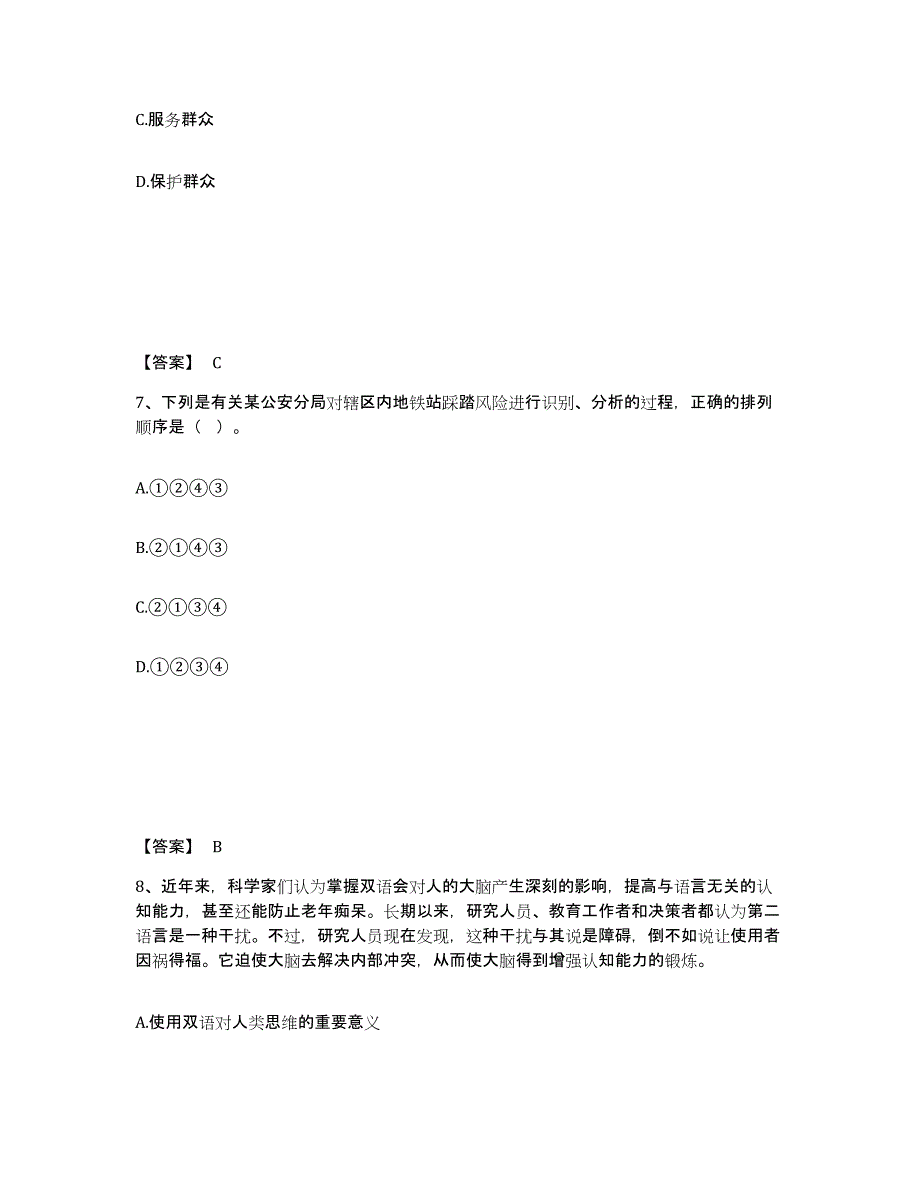 C.服务群众

D.保护群众

【答案】 C

7、下列是有关某公安分局对辖区内地铁站踩踏风险进行识别、分析的过程，正确的排列顺序是（ ）。

A.①②④③

B.②①④③

C.②①③④

D.①②③④

【答案】 B

8、近年来，科学家们认为掌握双语会对人的大脑产生深刻的影响，提高与语言无关的认知能力，甚至还能防止老年痴呆。长期以来，研究人员、教育工作者和决策者都认为第二语言是一种干扰。不过，研究人员现在发现，这种干扰与其说是障碍，倒不如说让使用者因祸得福。它迫使大脑去解决内部冲突，从而使大脑得到增强认知能力的锻炼。

A.使用双语对人类思维的重要意义